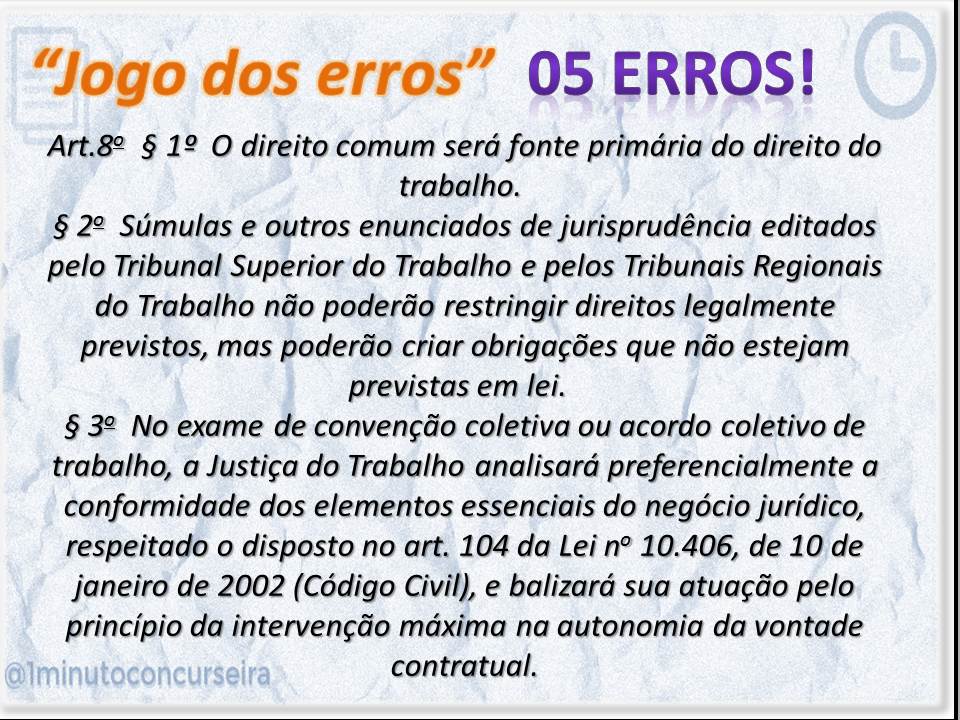 "Jogo dos erros" 05 ERROS!

Art.8o § 1º O direito comum será fonte primária do direito do trabalho.

§ 2o Súmulas e outros enunciados de jurisprudência editados pelo Tribunal Superior do Trabalho e pelos Tribunais Regionais do Trabalho não poderão restringir direitos legalmente previstos, mas poderão criar obrigações que não estejam previstas em lei.

§ 3o No exame de convenção coletiva ou acordo coletivo de trabalho, a Justiça do Trabalho analisará preferencialmente a conformidade dos elementos essenciais do negócio jurídico, respeitado o disposto no art. 104 da Lei no 10.406, de 10 de janeiro de 2002 (Código Civil), e balizará sua atuação pelo princípio da intervenção máxima na autonomia da vontade contratual.

@1minutoconcurseira